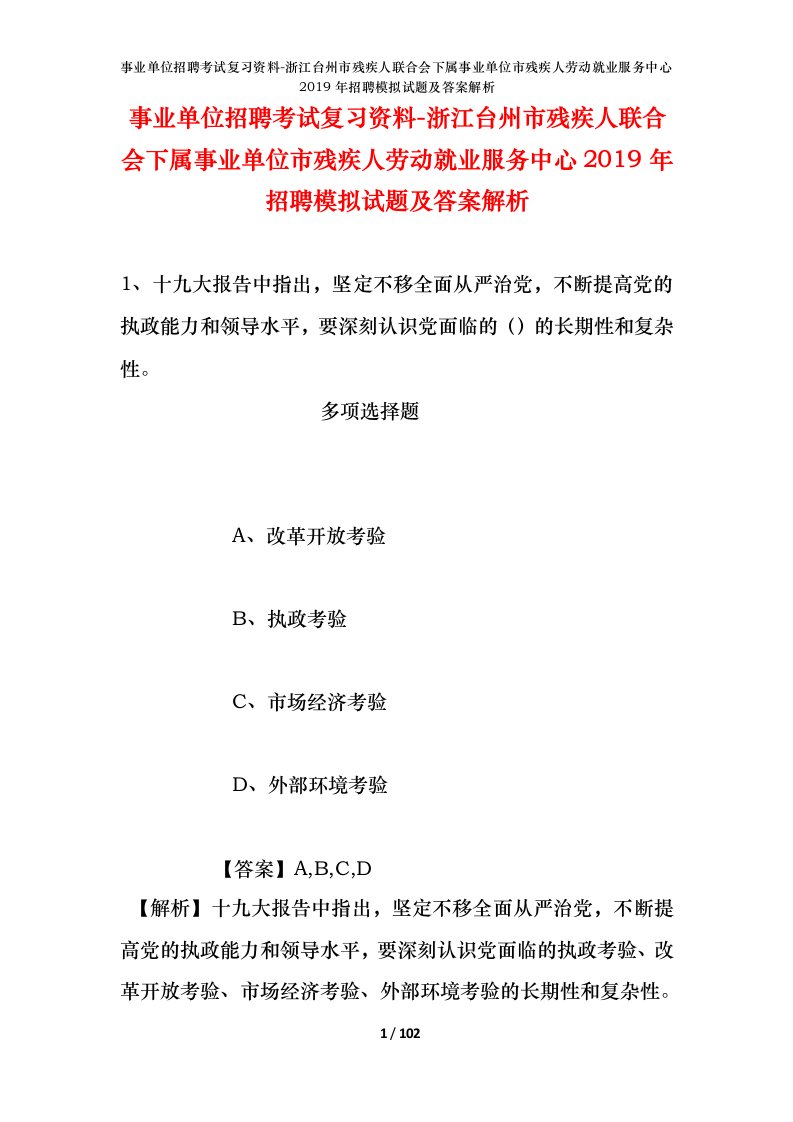 事业单位招聘考试复习资料-浙江台州市残疾人联合会下属事业单位市残疾人劳动就业服务中心2019年招聘模拟试题及答案解析

事业单位招聘考试复习资料-浙江台州市残疾人联合会下属事业单位市残疾人劳动就业服务中心2019年招聘模拟试题及答案解析

1、十九大报告中指出，坚定不移全面从严治党，不断提高党的执政能力和领导水平，要深刻认识党面临的（）的长期性和复杂性。

多项选择题

A、改革开放考验

B、执政考验

C、市场经济考验

D、外部环境考验

【答案】A,B,C,D

【解析】十九大报告中指出，坚定不移全面从严治党，不断提高党的执政能力和领导水平，要深刻认识党面临的执政考验、改革开放考验、市场经济考验、外部环境考验的长期性和复杂性。

1 / 102